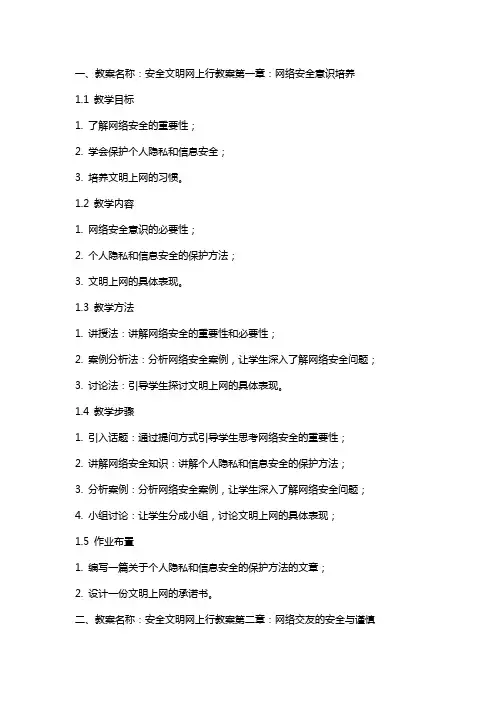 一、教案名称：安全文明网上行教案第一章：网络安全意识培养

1.1 教学目标

1. 了解网络安全的重要性；

2. 学会保护个人隐私和信息安全；

3. 培养文明上网的习惯。

1.2 教学内容

1. 网络安全意识的必要性；

2. 个人隐私和信息安全的保护方法；

3. 文明上网的具体表现。

1.3 教学方法

1. 讲授法：讲解网络安全的重要性和必要性；

2. 案例分析法：分析网络安全案例，让学生深入了解网络安全问题；

3. 讨论法：引导学生探讨文明上网的具体表现。

1.4 教学步骤

1. 引入话题：通过提问方式引导学生思考网络安全的重要性；

2. 讲解网络安全知识：讲解个人隐私和信息安全的保护方法；

3. 分析案例：分析网络安全案例，让学生深入了解网络安全问题；

4. 小组讨论：让学生分成小组，讨论文明上网的具体表现；

1.5 作业布置

1. 编写一篇关于个人隐私和信息安全的保护方法的文章；

2. 设计一份文明上网的承诺书。

二、教案名称：安全文明网上行教案第二章：网络交友的安全与谨慎